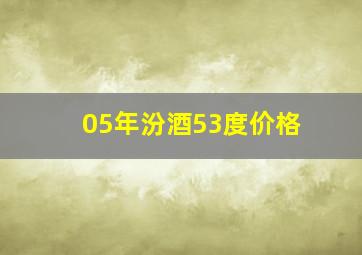 05年汾酒53度价格